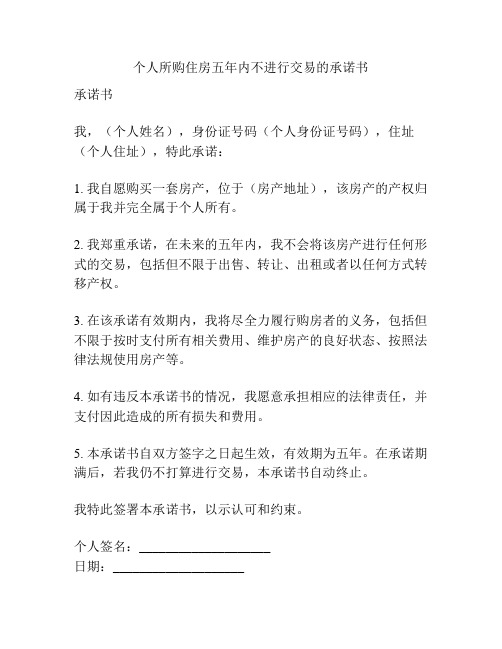 个人所购住房五年内不进行交易的承诺书

承诺书

我，（个人姓名），身份证号码（个人身份证号码），住址（个人住址），特此承诺：

1. 我自愿购买一套房产，位于（房产地址），该房产的产权归属于我并完全属于个人所有。

2. 我郑重承诺，在未来的五年内，我不会将该房产进行任何形式的交易，包括但不限于出售、转让、出租或者以任何方式转移产权。

3. 在该承诺有效期内，我将尽全力履行购房者的义务，包括但不限于按时支付所有相关费用、维护房产的良好状态、按照法律法规使用房产等。

4. 如有违反本承诺书的情况，我愿意承担相应的法律责任，并支付因此造成的所有损失和费用。

5. 本承诺书自双方签字之日起生效，有效期为五年。在承诺期满后，若我仍不打算进行交易，本承诺书自动终止。

我特此签署本承诺书，以示认可和约束。

个人签名：____________________
日期：____________________